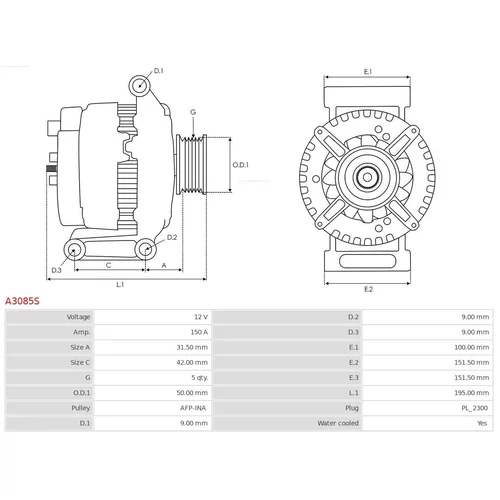 D.1
G
O.D.1
D.2
D.3
C
A
L.1
E.1
E.2

A3085S

| Voltage | 12 V | D.2 | 9.00 mm |
|---|---|---|---|
| Amp. | 150 A | D.3 | 9.00 mm |
| Size A | 31.50 mm | E.1 | 100.00 mm |
| Size C | 42.00 mm | E.2 | 151.50 mm |
| G | 5 qty. | E.3 | 151.50 mm |
| O.D.1 | 50.00 mm | L.1 | 195.00 mm |
| Pulley | AFP-INA | Plug | PL_2300 |
| D.1 | 9.00 mm | Water cooled | Yes |